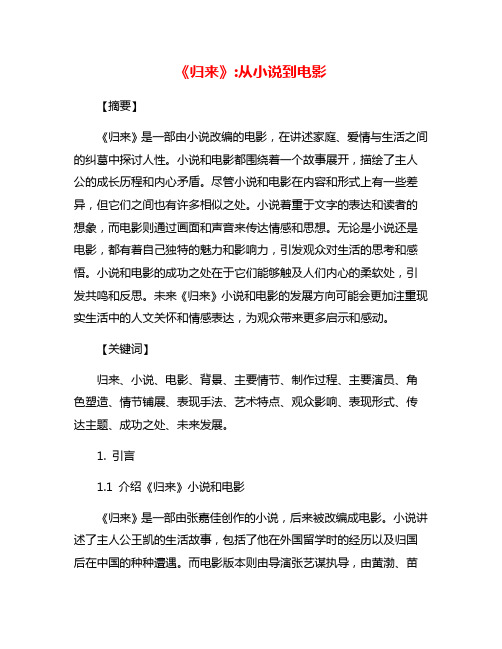 《归来》:从小说到电影

【摘要】

《归来》是一部由小说改编的电影，在讲述家庭、爱情与生活之间的纠葛中探讨人性。小说和电影都围绕着一个故事展开，描绘了主人公的成长历程和内心矛盾。尽管小说和电影在内容和形式上有一些差异，但它们之间也有许多相似之处。小说着重于文字的表达和读者的想象，而电影则通过画面和声音来传达情感和思想。无论是小说还是电影，都有着自己独特的魅力和影响力，引发观众对生活的思考和感悟。小说和电影的成功之处在于它们能够触及人们内心的柔软处，引发共鸣和反思。未来《归来》小说和电影的发展方向可能会更加注重现实生活中的人文关怀和情感表达，为观众带来更多启示和感动。

【关键词】

归来、小说、电影、背景、主要情节、制作过程、主要演员、角色塑造、情节铺展、表现手法、艺术特点、观众影响、表现形式、传达主题、成功之处、未来发展。

1. 引言

1.1 介绍《归来》小说和电影

《归来》是一部由张嘉佳创作的小说，后来被改编成电影。小说讲述了主人公王凯的生活故事，包括了他在外国留学时的经历以及归国后在中国的种种遭遇。而电影版本则由导演张艺谋执导，由黄渤、苗